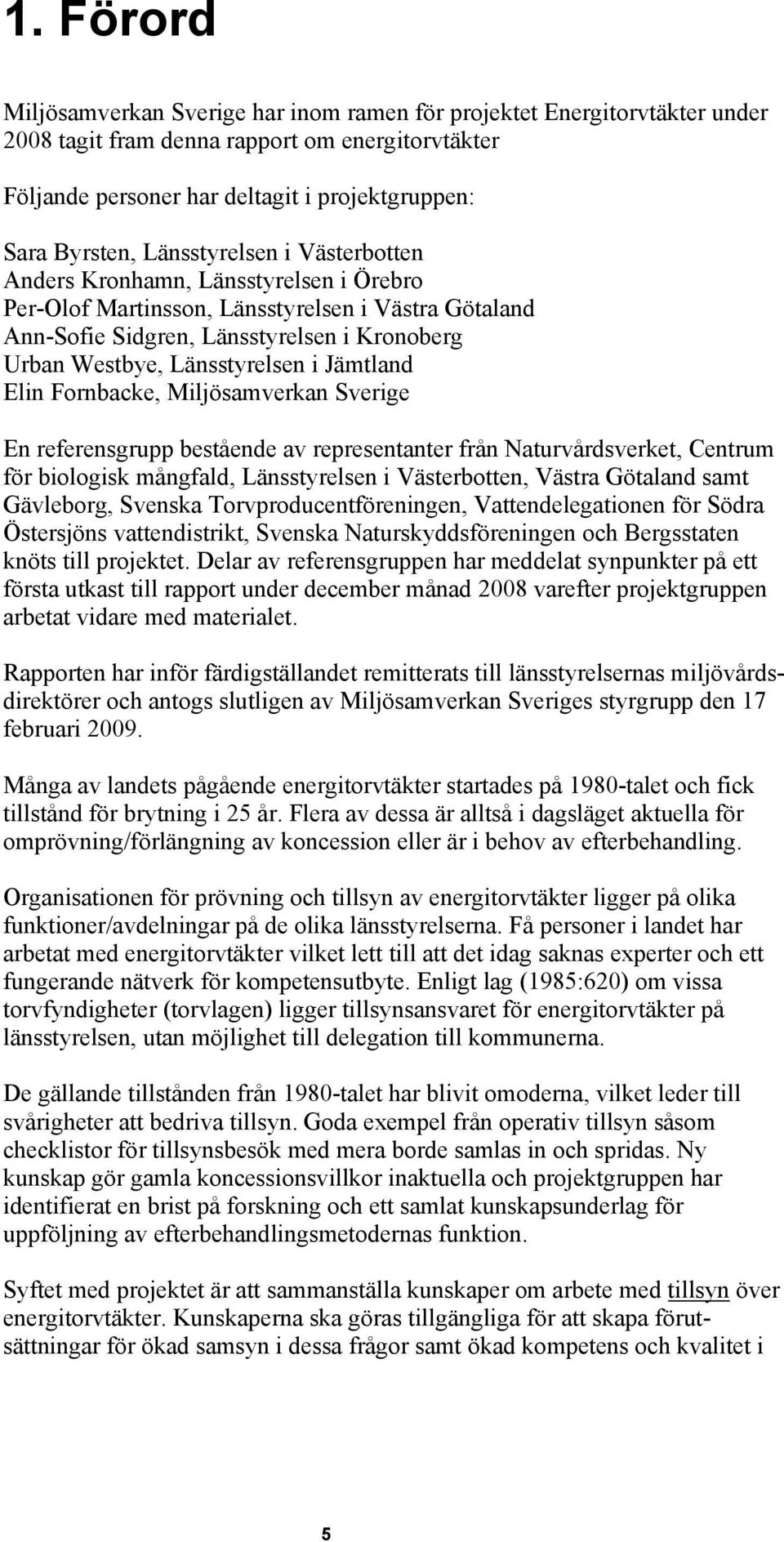 1. Förord

Miljösamverkan Sverige har inom ramen för projektet Energitorvtäkter under 2008 tagit fram denna rapport om energitorvtäkter

Följande personer har deltagit i projektgruppen:

Sara Byrsten, Länsstyrelsen i Västerbotten
Anders Kronhamn, Länsstyrelsen i Örebro
Per-Olof Martinsson, Länsstyrelsen i Västra Götaland
Ann-Sofie Sidgren, Länsstyrelsen i Kronoberg
Urban Westbye, Länsstyrelsen i Jämtland
Elin Fornbacke, Miljösamverkan Sverige

En referensgrupp bestående av representanter från Naturvårdsverket, Centrum för biologisk mångfald, Länsstyrelsen i Västerbotten, Västra Götaland samt Gävleborg, Svenska Torvproducentföreningen, Vattendelegationen för Södra Östersjöns vattendistrikt, Svenska Naturskyddsföreningen och Bergsstaten knöts till projektet. Delar av referensgruppen har meddelat synpunkter på ett första utkast till rapport under december månad 2008 varefter projektgruppen arbetat vidare med materialet.

Rapporten har inför färdigställandet remitterats till länsstyrelsernas miljövårdsdirektörer och antogs slutligen av Miljösamverkan Sveriges styrgrupp den 17 februari 2009.

Många av landets pågående energitorvtäkter startades på 1980-talet och fick tillstånd för brytning i 25 år. Flera av dessa är alltså i dagsläget aktuella för omprövning/förlängning av koncession eller är i behov av efterbehandling.

Organisationen för prövning och tillsyn av energitorvtäkter ligger på olika funktioner/avdelningar på de olika länsstyrelserna. Få personer i landet har arbetat med energitorvtäkter vilket lett till att det idag saknas experter och ett fungerande nätverk för kompetensutbyte. Enligt lag (1985:620) om vissa torvfyndigheter (torvlagen) ligger tillsynsansvaret för energitorvtäkter på länsstyrelsen, utan möjlighet till delegation till kommunerna.

De gällande tillstånden från 1980-talet har blivit omoderna, vilket leder till svårigheter att bedriva tillsyn. Goda exempel från operativ tillsyn såsom checklistor för tillsynsbesök med mera borde samlas in och spridas. Ny kunskap gör gamla koncessionsvillkor inaktuella och projektgruppen har identifierat en brist på forskning och ett samlat kunskapsunderlag för uppföljning av efterbehandlingsmetodernas funktion.

Syftet med projektet är att sammanställa kunskaper om arbete med tillsyn över energitorvtäkter. Kunskaperna ska göras tillgängliga för att skapa förutsättningar för ökad samsyn i dessa frågor samt ökad kompetens och kvalitet i

5